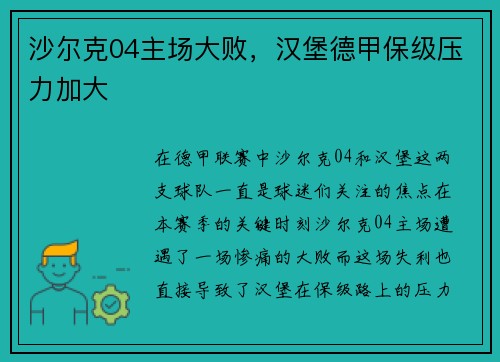 沙尔克04主场大败，汉堡德甲保级压力加大

在德甲联赛中沙尔克04和汉堡这两支球队一直是球迷们关注的焦点在本赛季的关键时刻沙尔克04主场遭遇了一场惨痛的大败而这场失利也直接导致了汉堡在保级路上的压力